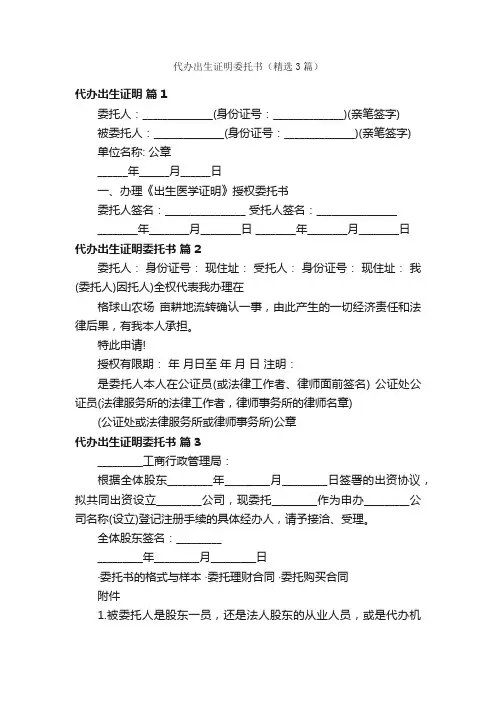 代办出生证明委托书（精选3篇）

代办出生证明 篇1

委托人：____________(身份证号：____________)(亲笔签字)

被委托人：____________(身份证号：____________)(亲笔签字)

单位名称: 公章

_____年_____月_____日

一、办理《出生医学证明》授权委托书

委托人签名：______________ 受托人签名：______________

_______年_______月_______日 _______年_______月_______日

代办出生证明委托书 篇2

委托人： 身份证号： 现住址： 受托人： 身份证号： 现住址： 我(委托人)因托人)全权代表我办理在

格球山农场 亩耕地流转确认一事，由此产生的一切经济责任和法律后果，有我本人承担。

特此申请!

授权有限期： 年 月日至 年 月 日 注明：

是委托人本人在公证员(或法律工作者、律师面前签名) 公证处公证员(法律服务所的法律工作者，律师事务所的律师名章)

(公证处或法律服务所或律师事务所)公章

代办出生证明委托书 篇3

________工商行政管理局：

根据全体股东________年________月________日签署的出资协议，拟共同出资设立________公司，现委托________作为申办________公司名称(设立)登记注册手续的具体经办人，请予接洽、受理。

全体股东签名：________

________年________月________日

·委托书的格式与样本 ·委托理财合同 ·委托购买合同

附件

1.被委托人是股东一员，还是法人股东的从业人员，或是代办机